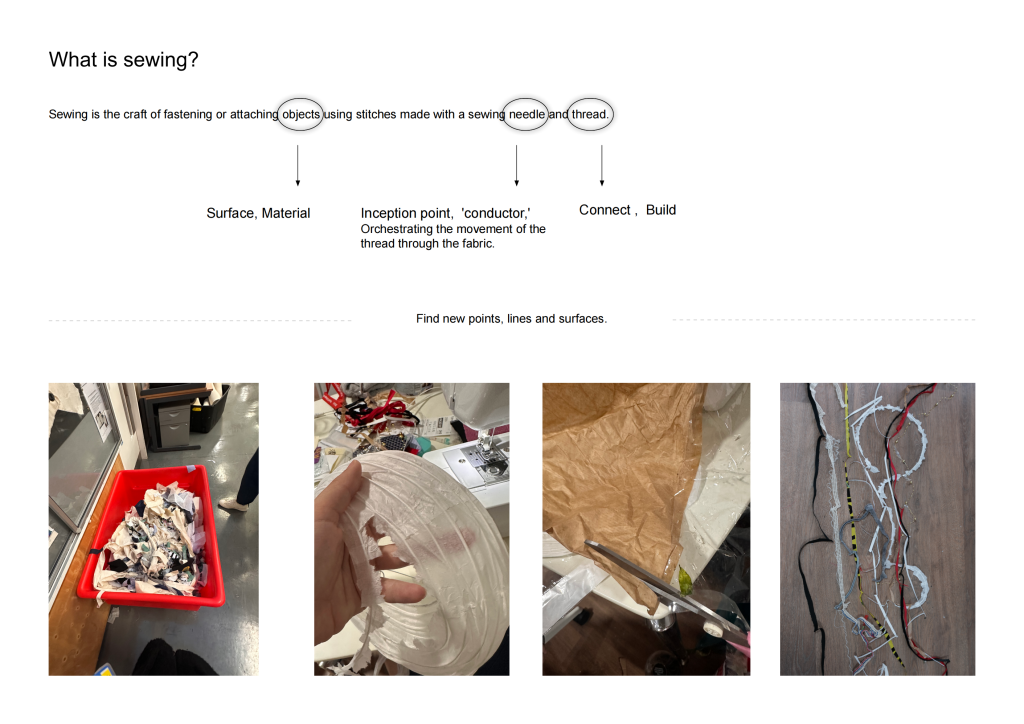 What is sewing?

Sewing is the craft of fastening or attaching objects using stitches made with a sewing needle and thread.

Surface, Material

Inception point, 'conductor,' Orchestrating the movement of the thread through the fabric.

Connect , Build

Find new points, lines and surfaces.